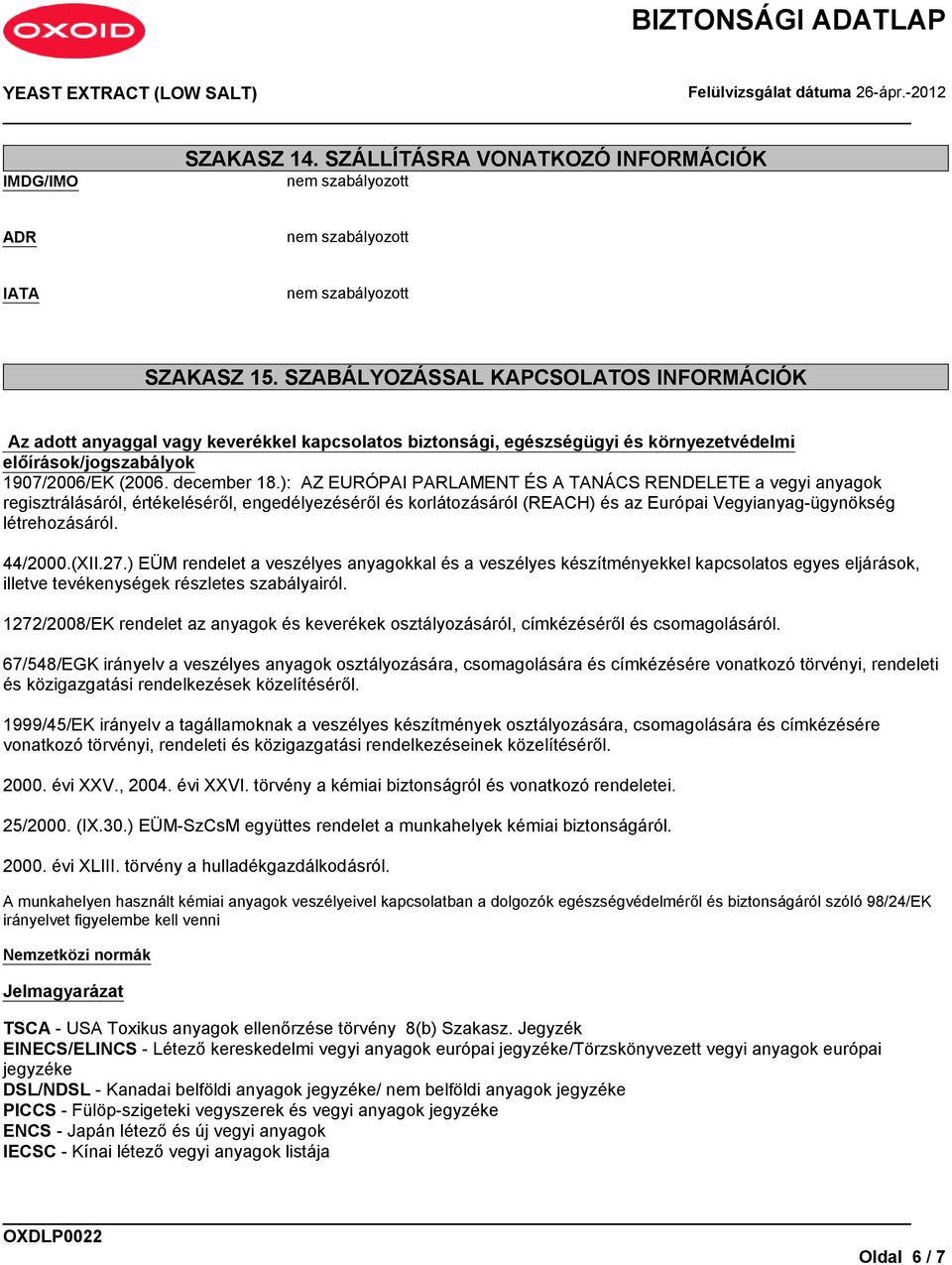 OXOID

BIZTONSÁGI ADATLAP

YEAST EXTRACT (LOW SALT)

Felülvizsgálat dátuma 26-ápr.-2012

SZAKASZ 14. SZÁLLÍTÁSRA VONATKOZÓ INFORMÁCIÓK

IMDG/IMO nem szabályozott

ADR nem szabályozott

IATA nem szabályozott

SZAKASZ 15. SZABÁLYOZÁSSAL KAPCSOLATOS INFORMÁCIÓK

Az adott anyaggal vagy keverékkel kapcsolatos biztonsági, egészségügyi és környezetvédelmi előírások/jogszabályok
1907/2006/EK (2006. december 18.): AZ EURÓPAI PARLAMENT ÉS A TANÁCS RENDELETE a vegyi anyagok regisztrálásáról, értékeléséről, engedélyezéséről és korlátozásáról (REACH) és az Európai Vegyianyag-ügynökség létrehozásáról.

44/2000.(XII.27.) EÜM rendelet a veszélyes anyagokkal és a veszélyes készítményekkel kapcsolatos egyes eljárások, illetve tevékenységek részletes szabályairól.

1272/2008/EK rendelet az anyagok és keverékek osztályozásáról, címkézéséről és csomagolásáról.

67/548/EGK irányelv a veszélyes anyagok osztályozására, csomagolására és címkézésére vonatkozó törvényi, rendeleti és közigazgatási rendelkezések közelítéséről.

1999/45/EK irányelv a tagállamoknak a veszélyes készítmények osztályozására, csomagolására és címkézésére vonatkozó törvényi, rendeleti és közigazgatási rendelkezéseinek közelítéséről.

2000. évi XXV., 2004. évi XXVI. törvény a kémiai biztonságról és vonatkozó rendeletei.

25/2000. (IX.30.) EÜM-SzCsM együttes rendelet a munkahelyek kémiai biztonságáról.

2000. évi XLIII. törvény a hulladékgazdálkodásról.

A munkahelyen használt kémiai anyagok veszélyeivel kapcsolatban a dolgozók egészségvédelméről és biztonságáról szóló 98/24/EK irányelvet figyelembe kell venni

Nemzetközi normák

Jelmagyarázat

TSCA - USA Toxikus anyagok ellenőrzése törvény 8(b) Szakasz. Jegyzék
EINECS/ELINCS - Létező kereskedelmi vegyi anyagok európai jegyzéke/Törzskönyvezett vegyi anyagok európai jegyzéke
DSL/NDSL - Kanadai belföldi anyagok jegyzéke/ nem belföldi anyagok jegyzéke
PICCS - Fülöp-szigeteki vegyszerek és vegyi anyagok jegyzéke
ENCS - Japán létező és új vegyi anyagok
IECSC - Kínai létező vegyi anyagok listája

OXDLP0022

Oldal 6 / 7